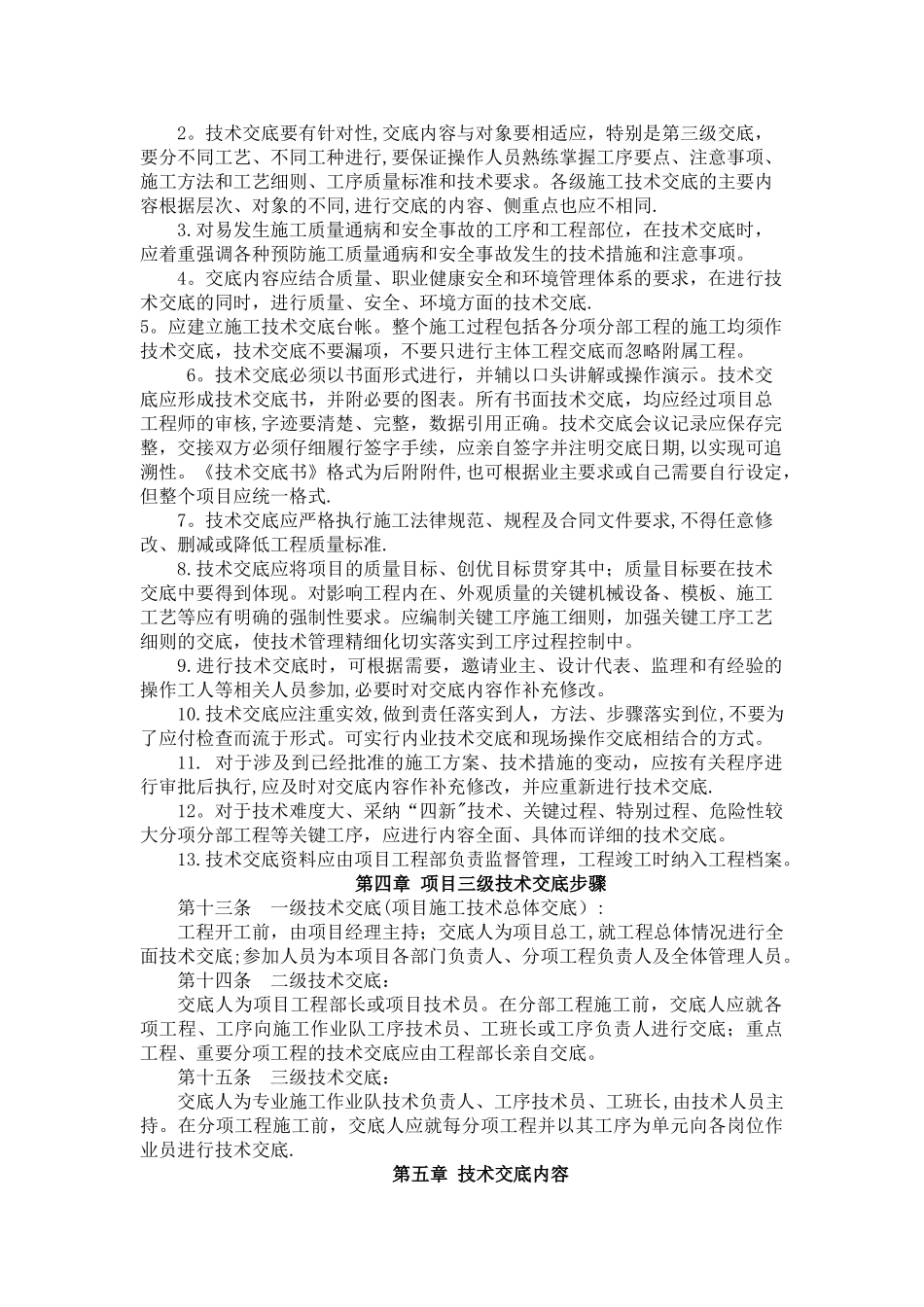 2。技术交底要有针对性,交底内容与对象要相适应，特别是第三级交底，要分不同工艺、不同工种进行,要保证操作人员熟练掌握工序要点、注意事项、施工方法和工艺细则、工序质量标准和技术要求。各级施工技术交底的主要内容根据层次、对象的不同,进行交底的内容、侧重点也应不相同.

3.对易发生施工质量通病和安全事故的工序和工程部位，在技术交底时，应着重强调各种预防施工质量通病和安全事故发生的技术措施和注意事项。

4。交底内容应结合质量、职业健康安全和环境管理体系的要求，在进行技术交底的同时，进行质量、安全、环境方面的技术交底.

5。应建立施工技术交底台帐。整个施工过程包括各分项分部工程的施工均须作技术交底，技术交底不要漏项，不要只进行主体工程交底而忽略附属工程。

6。技术交底必须以书面形式进行，并辅以口头讲解或操作演示。技术交底应形成技术交底书，并附必要的图表。所有书面技术交底，均应经过项目总工程师的审核,字迹要清楚、完整，数据引用正确。技术交底会议记录应保存完整，交接双方必须仔细履行签字手续，应亲自签字并注明交底日期,以实现可追溯性。《技术交底书》格式为后附附件,也可根据业主要求或自己需要自行设定,但整个项目应统一格式.

7。技术交底应严格执行施工法律规范、规程及合同文件要求,不得任意修改、删减或降低工程质量标准.

8.技术交底应将项目的质量目标、创优目标贯穿其中；质量目标要在技术交底中要得到体现。对影响工程内在、外观质量的关键机械设备、模板、施工工艺等应有明确的强制性要求。应编制关键工序施工细则，加强关键工序工艺细则的交底，使技术管理精细化切实落实到工序过程控制中。

9.进行技术交底时，可根据需要，邀请业主、设计代表、监理和有经验的操作工人等相关人员参加,必要时对交底内容作补充修改。

10.技术交底应注重实效,做到责任落实到人，方法、步骤落实到位,不要为了应付检查而流于形式。可实行内业技术交底和现场操作交底相结合的方式。

11. 对于涉及到已经批准的施工方案、技术措施的变动，应按有关程序进行审批后执行,应及时对交底内容作补充修改，并应重新进行技术交底.

12。对于技术难度大、采纳“四新"技术、关键过程、特别过程、危险性较大分项分部工程等关键工序，应进行内容全面、具体而详细的技术交底。

13.技术交底资料应由项目工程部负责监督管理，工程竣工时纳入工程档案。

第四章 项目三级技术交底步骤

第十三条 一级技术交底(项目施工技术总体交底）:

工程开工前，由项目经理主持；交底人为项目总工,就工程总体情况进行全面技术交底;参加人员为本项目各部门负责人、分项工程负责人及全体管理人员。

第十四条 二级技术交底：

交底人为项目工程部长或项目技术员。在分部工程施工前，交底人应就各项工程、工序向施工作业队工序技术员、工班长或工序负责人进行交底；重点工程、重要分项工程的技术交底应由工程部长亲自交底。

第十五条 三级技术交底：

交底人为专业施工作业队技术负责人、工序技术员、工班长,由技术人员主持。在分项工程施工前，交底人应就每分项工程并以其工序为单元向各岗位作业员进行技术交底.

第五章 技术交底内容